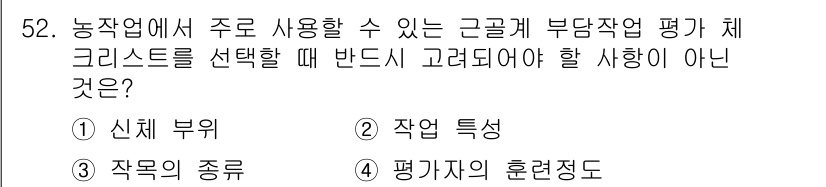 52. 농작업에서 주로 사용할 수 있는 근골계 부담작업 평가 체크리스트를 선택할 때 반드시 고려되어야 할 사항이 아닌 것은?

① 신체 부위
② 작업 특성
③ 작목의 종류
④ 평가자의 훈련정도